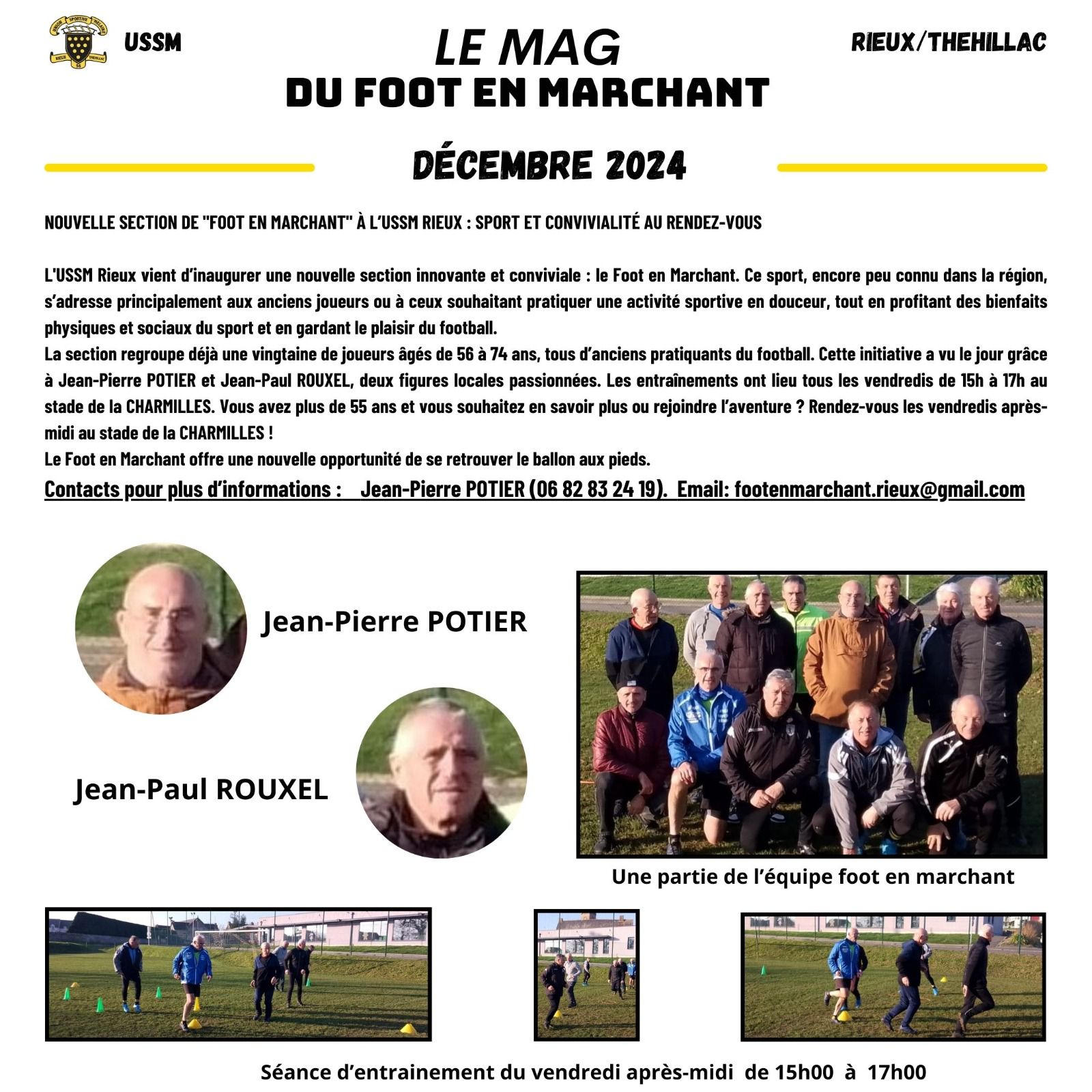 USSM

LE MAG
DU FOOT EN MARCHANT

RIEUX/THEHILLAC

DÉCEMBRE 2024

NOUVELLE SECTION DE "FOOT EN MARCHANT" À L'USSM RIEUX : SPORT ET CONVIVIALITÉ AU RENDEZ-VOUS

L'USSM Rieux vient d'inaugurer une nouvelle section innovante et conviviale : le Foot en Marchant. Ce sport, encore peu connu dans la région, s'adresse principalement aux anciens joueurs ou à ceux souhaitant pratiquer une activité sportive en douceur, tout en profitant des bienfaits physiques et sociaux du sport et en gardant le plaisir du football.

La section regroupe déjà une vingtaine de joueurs âgés de 56 à 74 ans, tous d'anciens pratiquants du football. Cette initiative a vu le jour grâce à Jean-Pierre POTIER et Jean-Paul ROUXEL, deux figures locales passionnées. Les entraînements ont lieu tous les vendredis de 15h à 17h au stade de la CHARMILLES. Vous avez plus de 55 ans et vous souhaitez en savoir plus ou rejoindre l'aventure ? Rendez-vous les vendredis après-midi au stade de la CHARMILLES !

Le Foot en Marchant offre une nouvelle opportunité de se retrouver le ballon aux pieds.

Contacts pour plus d'informations : Jean-Pierre POTIER (06 82 83 24 19). Email: footenmarchant.rieux@gmail.com

Jean-Pierre POTIER

Jean-Paul ROUXEL

Une partie de l'équipe foot en marchant

Séance d'entrainement du vendredi après-midi de 15h00 à 17h00